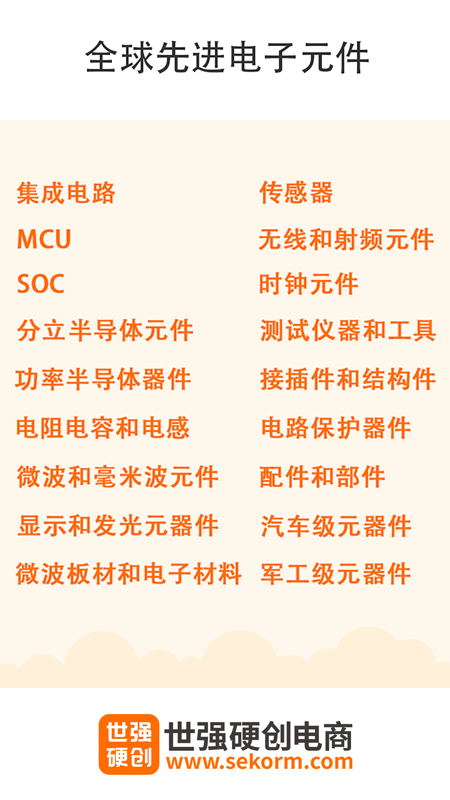 全球先进电子元件

集成电路
MCU
SOC
分立半导体元件
功率半导体器件
电阻电容和电感
微波和毫米波元件
显示和发光元器件
微波板材和电子材料

传感器
无线和射频元件
时钟元件
测试仪器和工具
接插件和结构件
电路保护器件
配件和部件
汽车级元器件
军工级元器件

世强硬创

世强硬创电商
www.sekorm.com